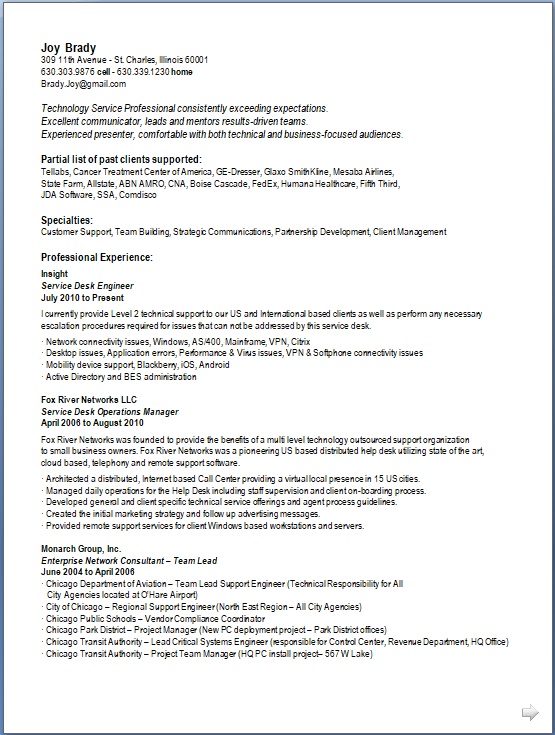 Joy Brady
309 11th Avenue - St. Charles, Illinois 60001
630.303.9876 cell - 630.339.1230 home
Brady.Joy@gmail.com

Technology Service Professional consistently exceeding expectations.
Excellent communicator, leads and mentors results-driven teams.
Experienced presenter, comfortable with both technical and business-focused audiences.

Partial list of past clients supported:
Tellabs, Cancer Treatment Center of America, GE-Dresser, Glaxo SmithKline, Mesaba Airlines, State Farm, Allstate, ABN AMRO, CNA, Boise Cascade, FedEx, Humana Healthcare, Fifth Third, JDA Software, SSA, Comdisco

Specialties:
Customer Support, Team Building, Strategic Communications, Partnership Development, Client Management

Professional Experience:
Insight
Service Desk Engineer
July 2010 to Present
I currently provide Level 2 technical support to our US and International based clients as well as perform any necessary escalation procedures required for issues that can not be addressed by this service desk.
· Network connectivity issues, Windows, AS/400, Mainframe, VPN, Citrix
· Desktop issues, Application errors, Performance & Virus issues, VPN & Softphone connectivity issues
· Mobility device support, Blackberry, iOS, Android
· Active Directory and BES administration

Fox River Networks LLC
Service Desk Operations Manager
April 2006 to August 2010
Fox River Networks was founded to provide the benefits of a multi level technology outsourced support organization to small business owners. Fox River Networks was a pioneering US based distributed help desk utilizing state of the art, cloud based, telephony and remote support software.
· Architected a distributed, Internet based Call Center providing a virtual local presence in 15 US cities.
· Managed daily operations for the Help Desk including staff supervision and client on-boarding process.
· Developed general and client specific technical service offerings and agent process guidelines.
· Created the initial marketing strategy and follow up advertising messages.
· Provided remote support services for client Windows based workstations and servers.

Monarch Group, Inc.
Enterprise Network Consultant – Team Lead
June 2004 to April 2006
· Chicago Department of Aviation – Team Lead Support Engineer (Technical Responsibility for All City Agencies located at O'Hare Airport)
· City of Chicago – Regional Support Engineer (North East Region – All City Agencies)
· Chicago Public Schools – Vendor Compliance Coordinator
· Chicago Park District – Project Manager (New PC deployment project – Park District offices)
· Chicago Transit Authority – Lead Critical Systems Engineer (responsible for Control Center, Revenue Department, HQ Office)
· Chicago Transit Authority – Project Team Manager (HQ PC install project– 567 W Lake)